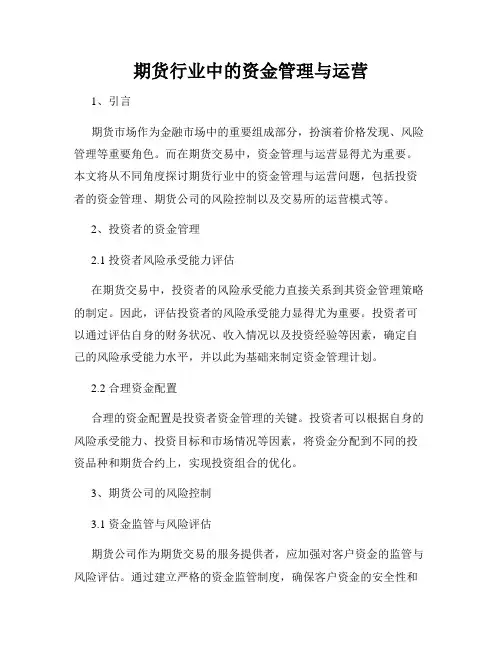 期货行业中的资金管理与运营

1、引言

期货市场作为金融市场中的重要组成部分，扮演着价格发现、风险管理等重要角色。而在期货交易中，资金管理与运营显得尤为重要。本文将从不同角度探讨期货行业中的资金管理与运营问题，包括投资者的资金管理、期货公司的风险控制以及交易所的运营模式等。

2、投资者的资金管理

2.1 投资者风险承受能力评估

在期货交易中，投资者的风险承受能力直接关系到其资金管理策略的制定。因此，评估投资者的风险承受能力显得尤为重要。投资者可以通过评估自身的财务状况、收入情况以及投资经验等因素，确定自己的风险承受能力水平，并以此为基础来制定资金管理计划。

2.2 合理资金配置

合理的资金配置是投资者资金管理的关键。投资者可以根据自身的风险承受能力、投资目标和市场情况等因素，将资金分配到不同的投资品种和期货合约上，实现投资组合的优化。

3、期货公司的风险控制

3.1 资金监管与风险评估

期货公司作为期货交易的服务提供者，应加强对客户资金的监管与风险评估。通过建立严格的资金监管制度，确保客户资金的安全性和